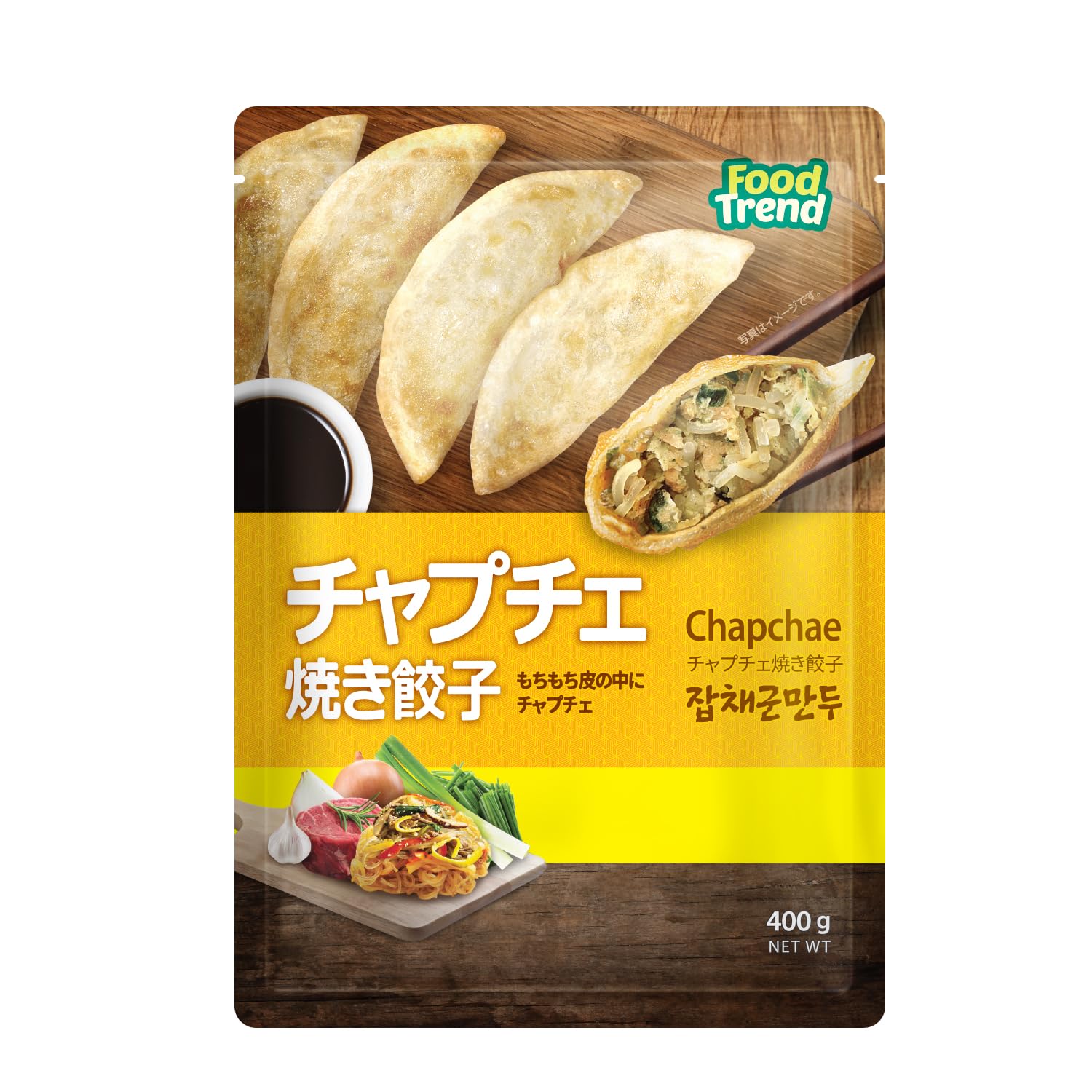 Food Trend

写真はイメージです。

チャプチェ
焼き餃子

もちもち皮の中に
チャプチェ

Chapchae
チャプチェ焼き餃子
잡채군만두

400 g
NET WT